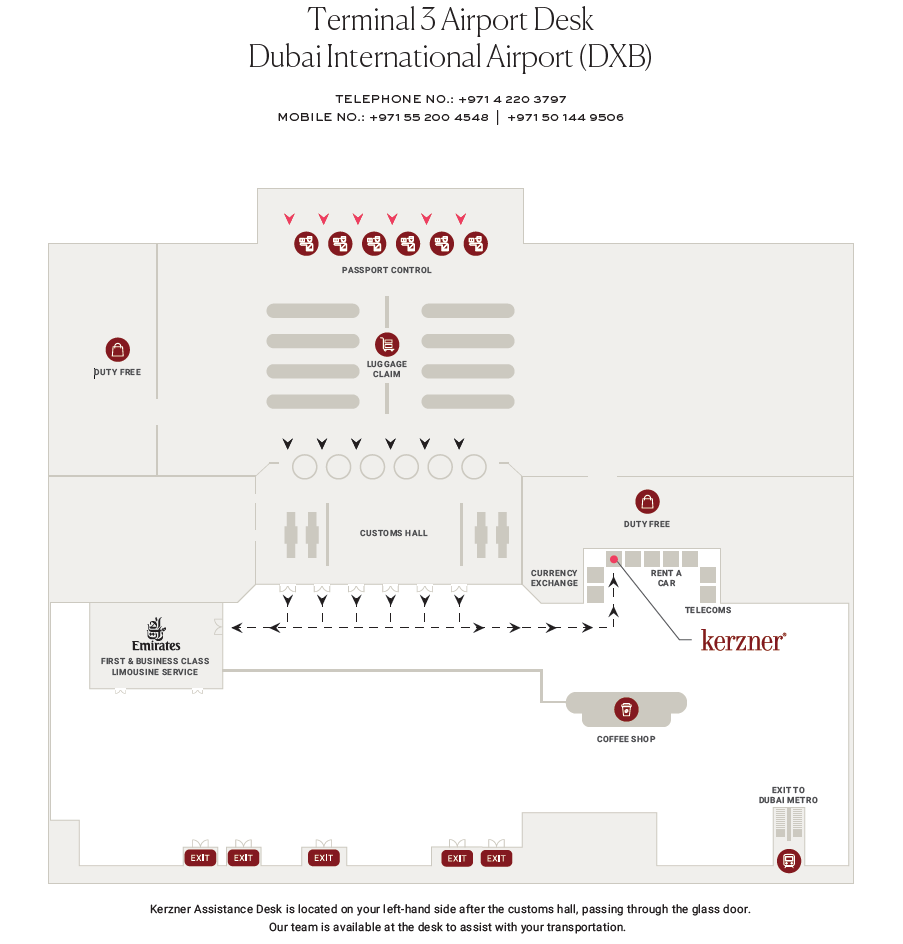 Terminal 3 Airport Desk
Dubai International Airport (DXB)

TELEPHONE NO.: +971 4 220 3797
MOBILE NO.: +971 55 200 4548 | +971 50 144 9506

PASSPORT CONTROL

DUTY FREE

LUGGAGE CLAIM

CUSTOMS HALL

DUTY FREE

CURRENCY EXCHANGE

RENT A CAR

TELECOMS

kerzner

Emirates
FIRST & BUSINESS CLASS LIMOUSINE SERVICE

COFFEE SHOP

EXIT TO DUBAI METRO

EXIT EXIT EXIT EXIT EXIT

Kerzner Assistance Desk is located on your left-hand side after the customs hall, passing through the glass door.
Our team is available at the desk to assist with your transportation.